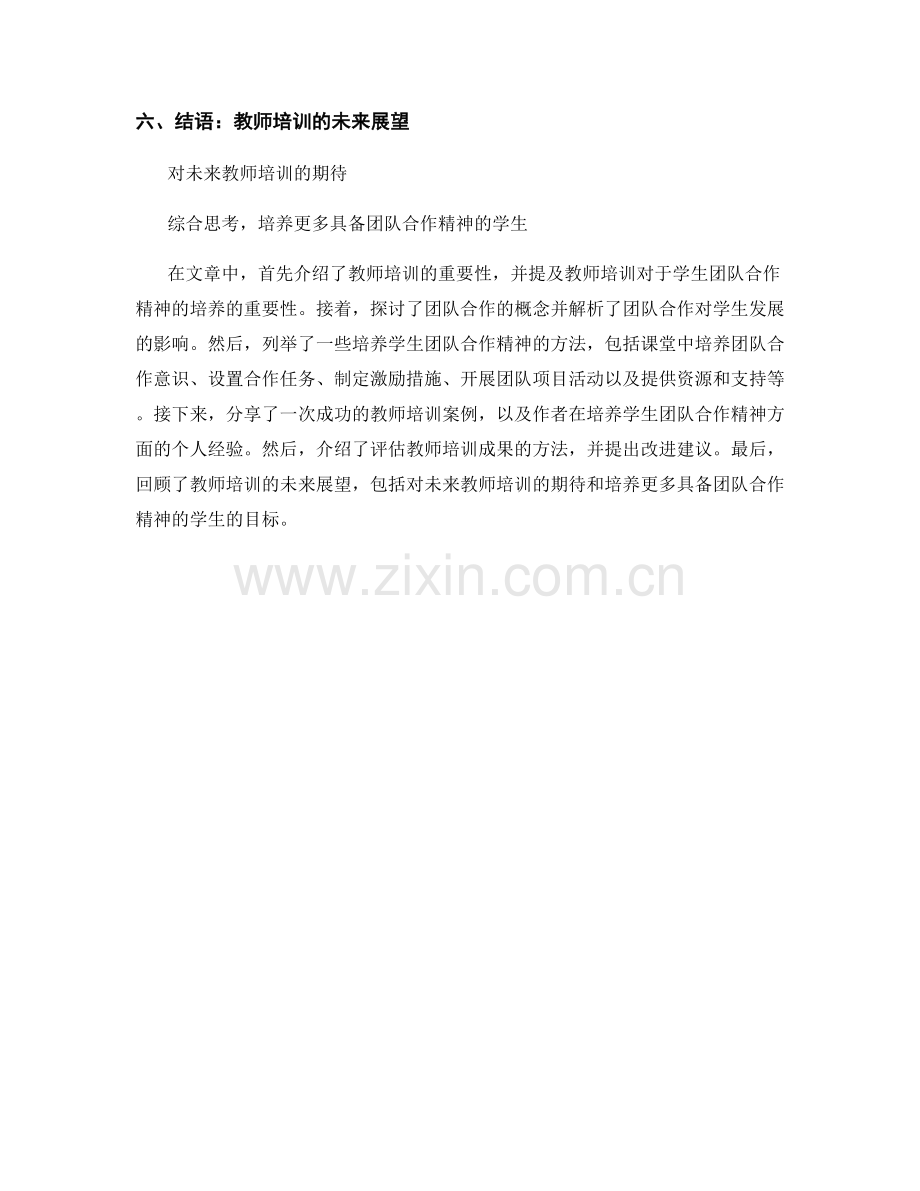 六、结语：教师培训的未来展望

对未来教师培训的期待

综合思考，培养更多具备团队合作精神的学生

在文章中，首先介绍了教师培训的重要性，并提及教师培训对于学生团队合作精神的培养的重要性。接着，探讨了团队合作的概念并解析了团队合作对学生发展的影响。然后，列举了一些培养学生团队合作精神的方法，包括课堂中培养团队合作意识、设置合作任务、制定激励措施、开展团队项目活动以及提供资源和支持等。接下来，分享了一次成功的教师培训案例，以及作者在培养学生团队合作精神方面的个人经验。然后，介绍了评估教师培训成果的方法，并提出改进建议。最后，回顾了教师培训的未来展望，包括对未来教师培训的期待和培养更多具备团队合作精神的学生的目标。

www.zixin.com.cn